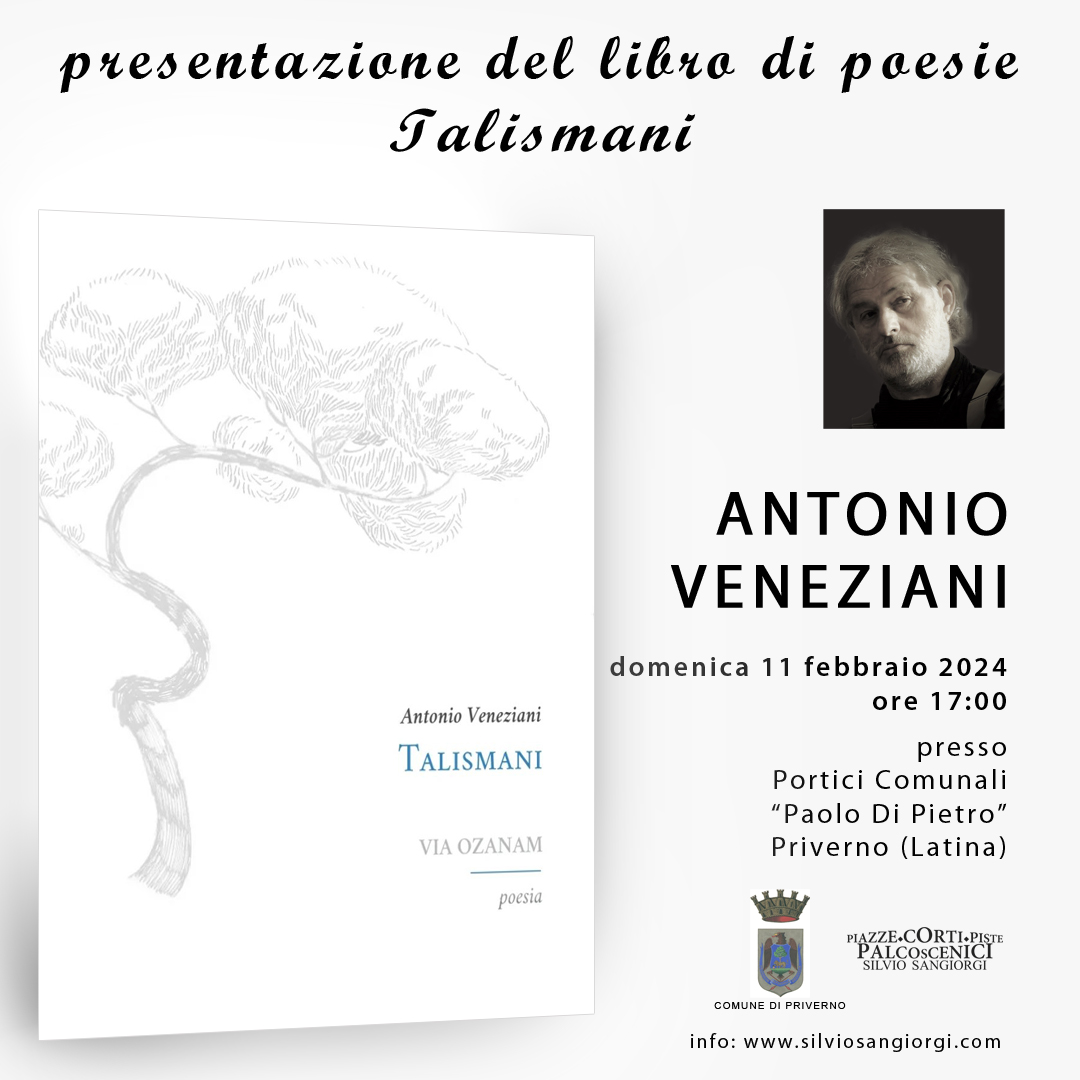 presentazione del libro di poesie
Talismani

Antonio Veneziani
TALISMANI

VIA OZANAM
poesia

ANTONIO
VENEZIANI

domenica 11 febbraio 2024
ore 17:00

presso
Portici Comunali
"Paolo Di Pietro"
Priverno (Latina)

COMUNE DI PRIVERNO

PIAZZE•CORTI•PISTE
PALCOSCENICI
SILVIO SANGIORGI

info: www.silviosangiorgi.com